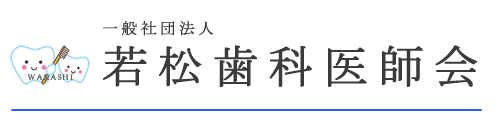 WARASHI

一般社団法人
若松歯科医師会